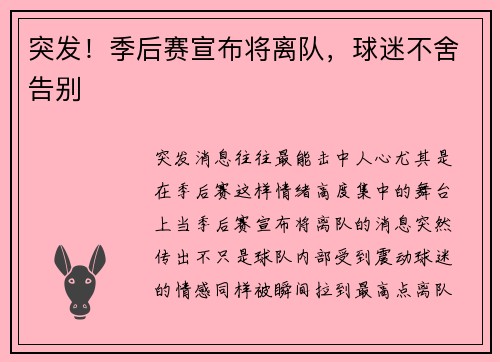 突发！季后赛宣布将离队，球迷不舍告别

突发消息往往最能击中人心尤其是在季后赛这样情绪高度集中的舞台上当季后赛宣布将离队的消息突然传出不只是球队内部受到震动球迷的情感同样被瞬间拉到最高点离队